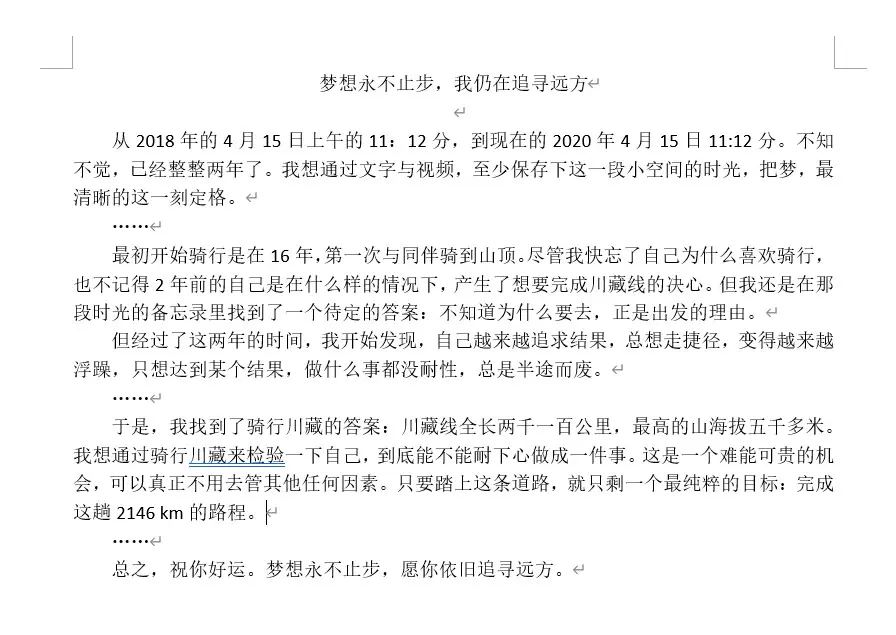 梦想永不止步，我仍在追寻远方

从 2018 年的 4 月 15 日上午的 11：12 分，到现在的 2020 年 4 月 15 日 11:12 分。不知不觉，已经整整两年了。我想通过文字与视频，至少保存下这一段小空间的时光，把梦，最清晰的这一刻定格。

……

最初开始骑行是在 16 年，第一次与同伴骑到山顶。尽管我快忘了自己为什么喜欢骑行，也不记得 2 年前的自己是在什么样的情况下，产生了想要完成川藏线的决心。但我还是在那段时光的备忘录里找到了一个待定的答案：不知道为什么要去，正是出发的理由。

但经过了这两年的时间，我开始发现，自己越来越追求结果，总想走捷径，变得越来越浮躁，只想达到某个结果，做什么事都没耐性，总是半途而废。

……

于是，我找到了骑行川藏的答案：川藏线全长两千一百公里，最高的山海拔五千多米。我想通过骑行川藏来检验一下自己，到底能不能耐下心做成一件事。这是一个难能可贵的机会，可以真正不用去管其他任何因素。只要踏上这条道路，就只剩一个最纯粹的目标：完成这趟 2146 km 的路程。

……

总之，祝你好运。梦想永不止步，愿你依旧追寻远方。